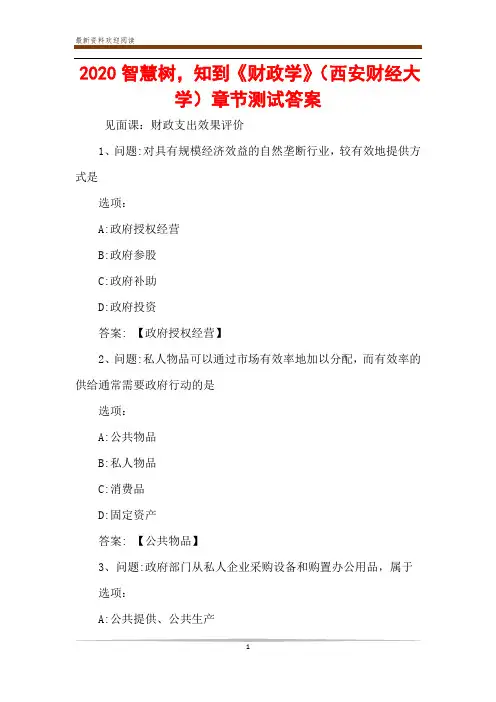 最新资料欢迎阅读

2020 智慧树，知到《财政学》（西安财经大学）章节测试答案

见面课：财政支出效果评价

1、问题:对具有规模经济效益的自然垄断行业，较有效地提供方式是

选项：

A:政府授权经营

B:政府参股

C:政府补助

D:政府投资

答案：【政府授权经营】

2、问题:私人物品可以通过市场有效率地加以分配，而有效率的供给通常需要政府行动的是

选项：

A:公共物品

B:私人物品

C:消费品

D:固定资产

答案：【公共物品】

3、问题:政府部门从私人企业采购设备和购置办公用品，属于

选项：

A:公共提供、公共生产

1